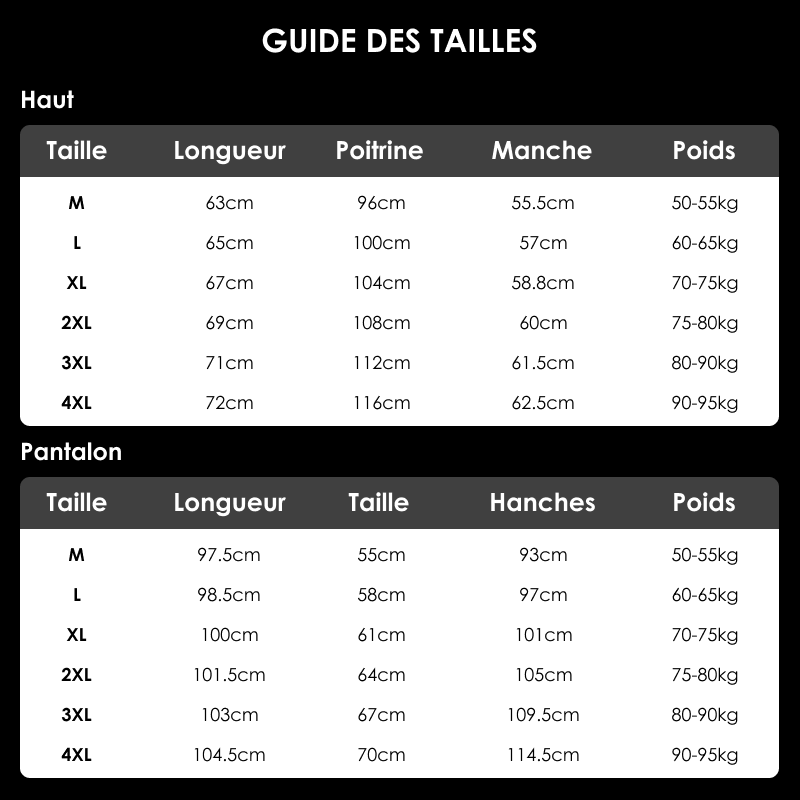 GUIDE DES TAILLES

Haut

| Taille | Longueur | Poitrine | Manche | Poids |
|---|---|---|---|---|
| M | 63cm | 96cm | 55.5cm | 50-55kg |
| L | 65cm | 100cm | 57cm | 60-65kg |
| XL | 67cm | 104cm | 58.8cm | 70-75kg |
| 2XL | 69cm | 108cm | 60cm | 75-80kg |
| 3XL | 71cm | 112cm | 61.5cm | 80-90kg |
| 4XL | 72cm | 116cm | 62.5cm | 90-95kg |

Pantalon

| Taille | Longueur | Taille | Hanches | Poids |
|---|---|---|---|---|
| M | 97.5cm | 55cm | 93cm | 50-55kg |
| L | 98.5cm | 58cm | 97cm | 60-65kg |
| XL | 100cm | 61cm | 101cm | 70-75kg |
| 2XL | 101.5cm | 64cm | 105cm | 75-80kg |
| 3XL | 103cm | 67cm | 109.5cm | 80-90kg |
| 4XL | 104.5cm | 70cm | 114.5cm | 90-95kg |